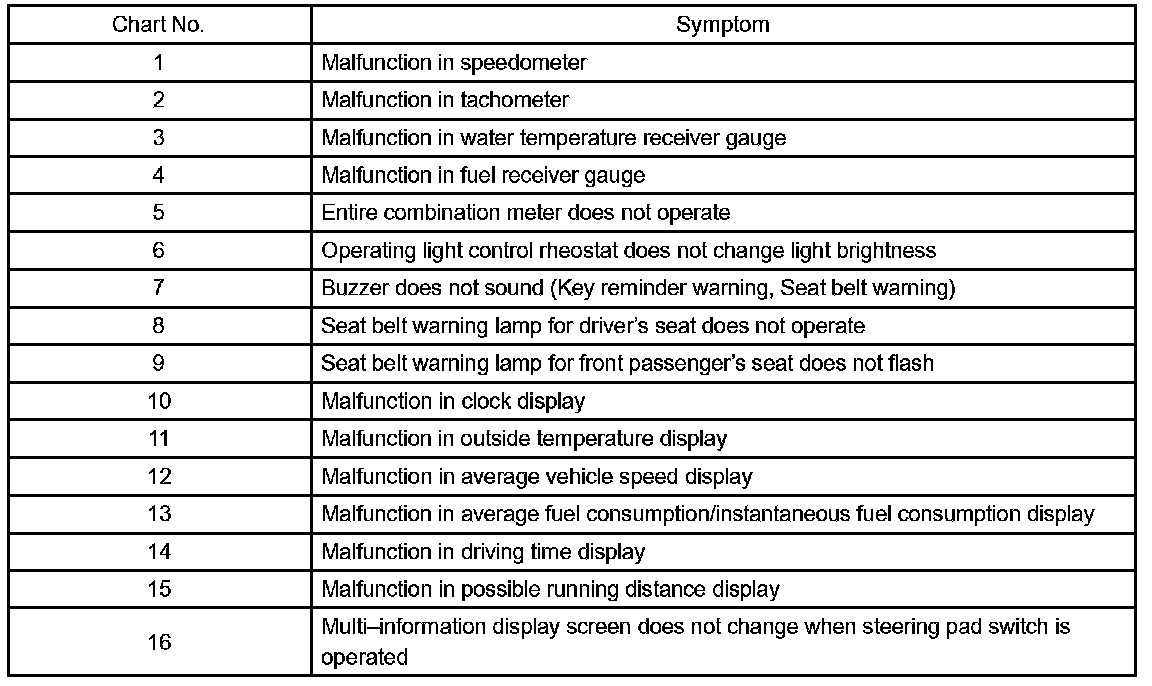 | Chart No. | Symptom |
|---|---|
| 1 | Malfunction in speedometer |
| 2 | Malfunction in tachometer |
| 3 | Malfunction in water temperature receiver gauge |
| 4 | Malfunction in fuel receiver gauge |
| 5 | Entire combination meter does not operate |
| 6 | Operating light control rheostat does not change light brightness |
| 7 | Buzzer does not sound (Key reminder warning, Seat belt warning) |
| 8 | Seat belt warning lamp for driver's seat does not operate |
| 9 | Seat belt warning lamp for front passenger's seat does not flash |
| 10 | Malfunction in clock display |
| 11 | Malfunction in outside temperature display |
| 12 | Malfunction in average vehicle speed display |
| 13 | Malfunction in average fuel consumption/instantaneous fuel consumption display |
| 14 | Malfunction in driving time display |
| 15 | Malfunction in possible running distance display |
| 16 | Multi–information display screen does not change when steering pad switch is operated |